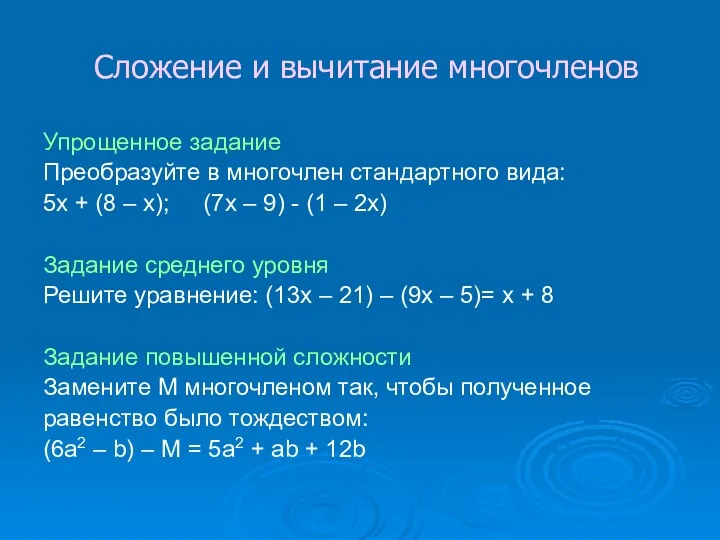 Сложение и вычитание многочленов

Упрощенное задание
Преобразуйте в многочлен стандартного вида:
$5x + (8 – x)$;     $(7x – 9) - (1 – 2x)$

Задание среднего уровня
Решите уравнение: $(13x – 21) – (9x – 5)= x + 8$

Задание повышенной сложности
Замените М многочленом так, чтобы полученное равенство было тождеством:
$(6a^2 – b) – M = 5a^2 + ab + 12b$